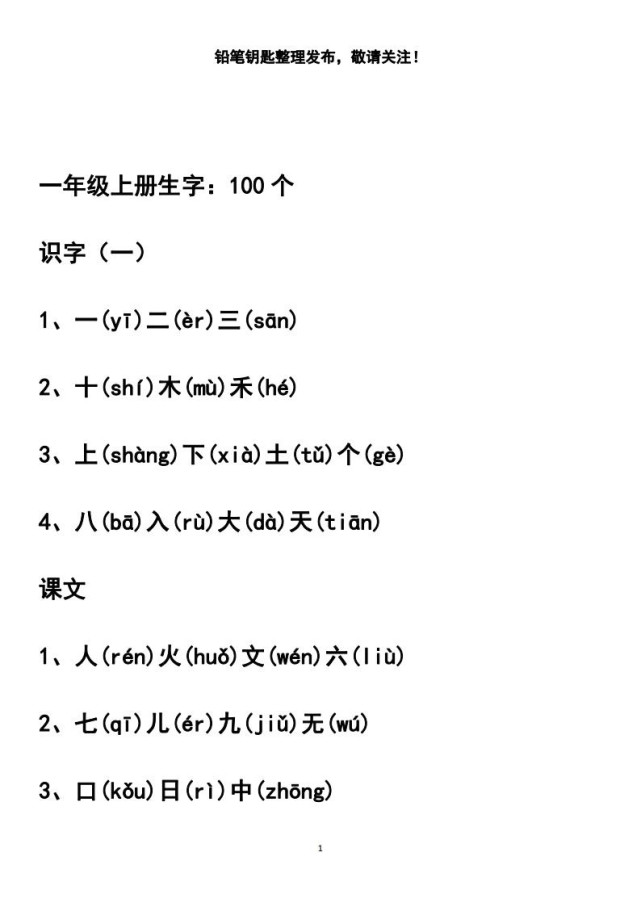 铅笔钥匙整理发布，敬请关注！

一年级上册生字：100 个

识字（一）

1、一(yī)二(èr)三(sān)

2、十(shí)木(mù)禾(hé)

3、上(shàng)下(xià)土(tǔ)个(gè)

4、八(bā)入(rù)大(dà)天(tiān)

课文

1、人(rén)火(huǒ)文(wén)六(liù)

2、七(qī)儿(ér)九(jiǔ)无(wú)

3、口(kǒu)日(rì)中(zhōng)

1